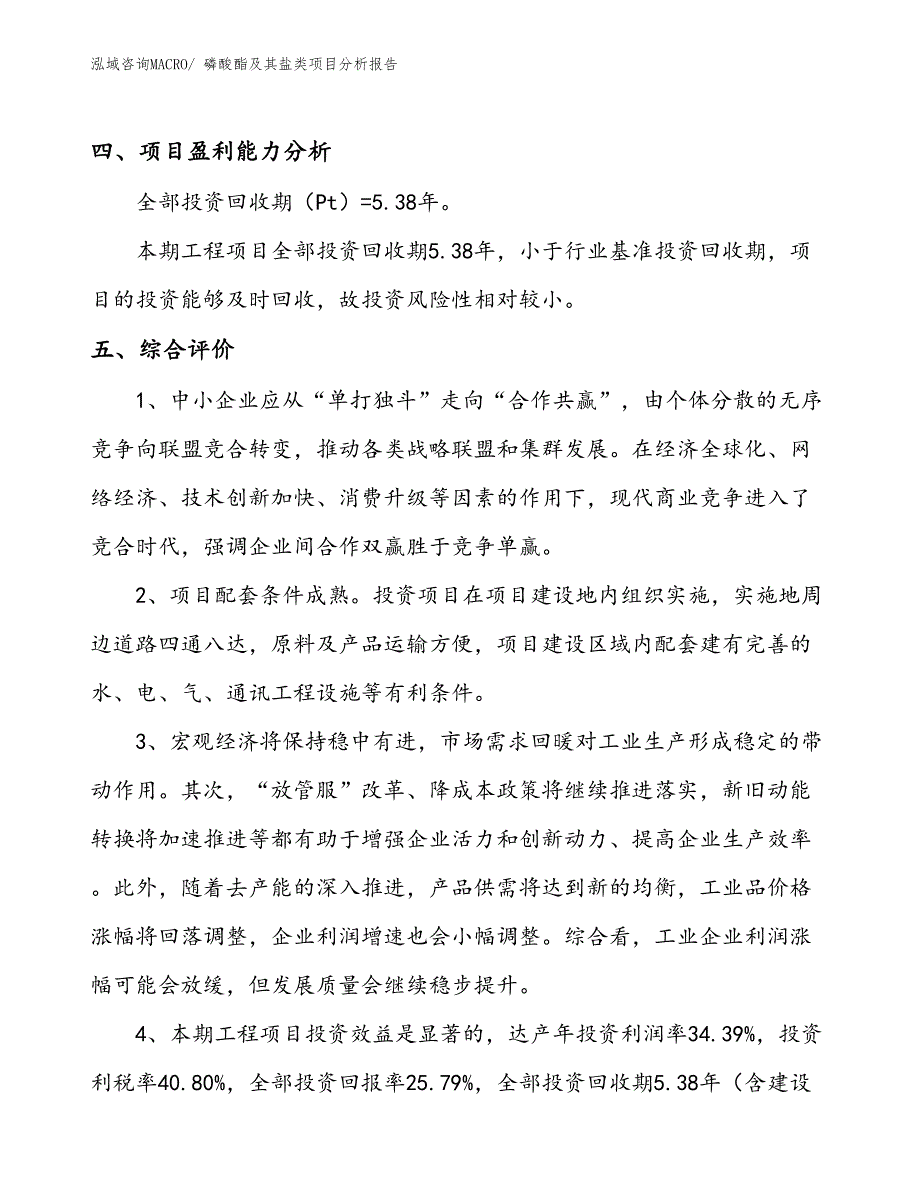 泓域咨询MACRO/ 磷酸酯及其盐类项目分析报告

四、项目盈利能力分析

全部投资回收期（Pt）=5.38年。

本期工程项目全部投资回收期5.38年，小于行业基准投资回收期，项目的投资能够及时回收，故投资风险性相对较小。

五、综合评价

1、中小企业应从“单打独斗”走向“合作共赢”，由个体分散的无序竞争向联盟竞合转变，推动各类战略联盟和集群发展。在经济全球化、网络经济、技术创新加快、消费升级等因素的作用下，现代商业竞争进入了竞合时代，强调企业间合作双赢胜于竞争单赢。

2、项目配套条件成熟。投资项目在项目建设地内组织实施，实施地周边道路四通八达，原料及产品运输方便，项目建设区域内配套建有完善的水、电、气、通讯工程设施等有利条件。

3、宏观经济将保持稳中有进，市场需求回暖对工业生产形成稳定的带动作用。其次，“放管服”改革、降成本政策将继续推进落实，新旧动能转换将加速推进等都有助于增强企业活力和创新动力、提高企业生产效率。此外，随着去产能的深入推进，产品供需将达到新的均衡，工业品价格涨幅将回落调整，企业利润增速也会小幅调整。综合看，工业企业利润涨幅可能会放缓，但发展质量会继续稳步提升。

4、本期工程项目投资效益是显著的，达产年投资利润率34.39%，投资利税率40.80%，全部投资回报率25.79%，全部投资回收期5.38年（含建设